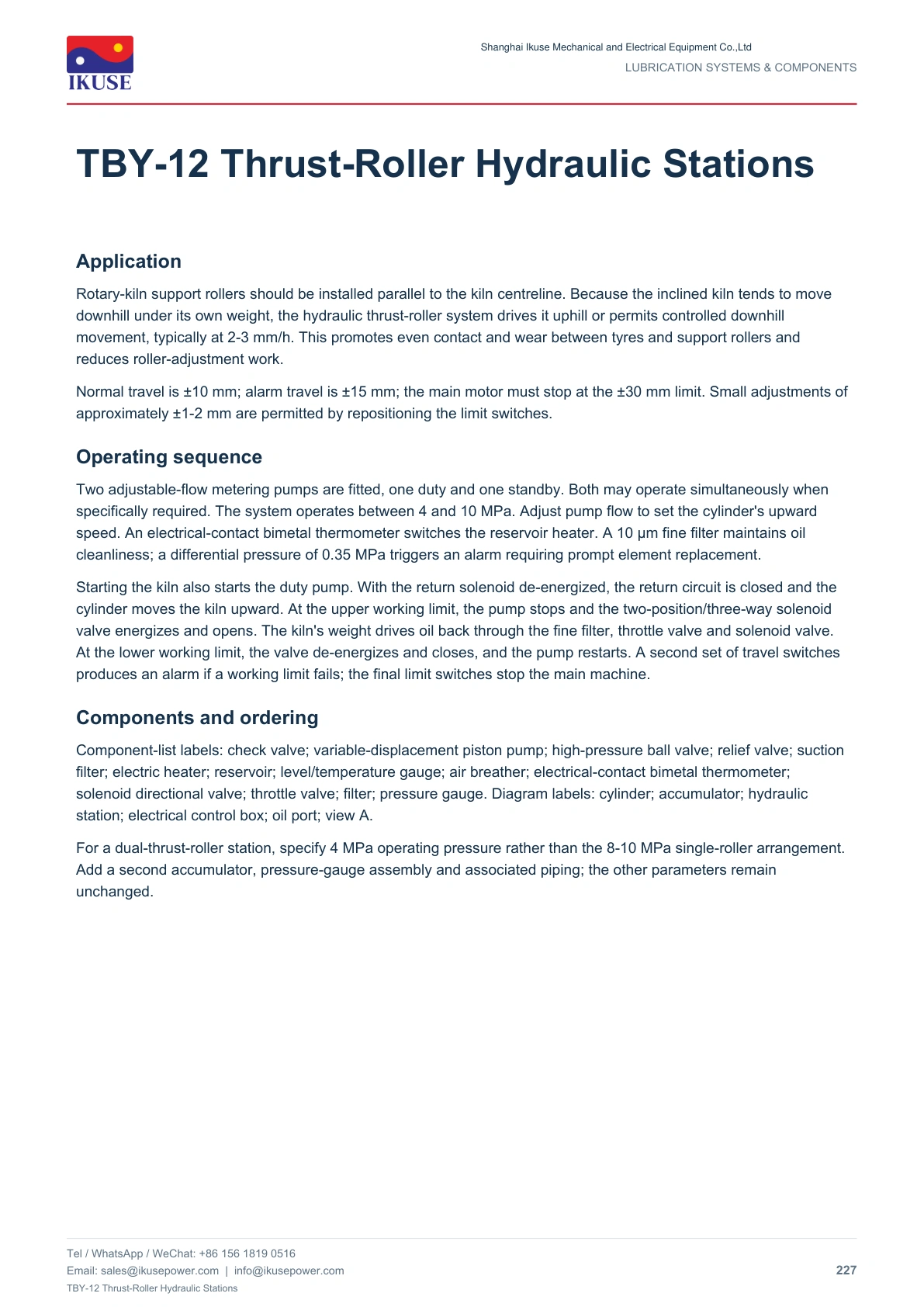 IKUSE

Shanghai Ikuse Mechanical and Electrical Equipment Co.,Ltd
LUBRICATION SYSTEMS & COMPONENTS

TBY-12 Thrust-Roller Hydraulic Stations

Application

Rotary-kiln support rollers should be installed parallel to the kiln centreline. Because the inclined kiln tends to move downhill under its own weight, the hydraulic thrust-roller system drives it uphill or permits controlled downhill movement, typically at 2-3 mm/h. This promotes even contact and wear between tyres and support rollers and reduces roller-adjustment work.

Normal travel is ±10 mm; alarm travel is ±15 mm; the main motor must stop at the ±30 mm limit. Small adjustments of approximately ±1-2 mm are permitted by repositioning the limit switches.

Operating sequence

Two adjustable-flow metering pumps are fitted, one duty and one standby. Both may operate simultaneously when specifically required. The system operates between 4 and 10 MPa. Adjust pump flow to set the cylinder's upward speed. An electrical-contact bimetal thermometer switches the reservoir heater. A 10 μm fine filter maintains oil cleanliness; a differential pressure of 0.35 MPa triggers an alarm requiring prompt element replacement.

Starting the kiln also starts the duty pump. With the return solenoid de-energized, the return circuit is closed and the cylinder moves the kiln upward. At the upper working limit, the pump stops and the two-position/three-way solenoid valve energizes and opens. The kiln's weight drives oil back through the fine filter, throttle valve and solenoid valve. At the lower working limit, the valve de-energizes and closes, and the pump restarts. A second set of travel switches produces an alarm if a working limit fails; the final limit switches stop the main machine.

Components and ordering

Component-list labels: check valve; variable-displacement piston pump; high-pressure ball valve; relief valve; suction filter; electric heater; reservoir; level/temperature gauge; air breather; electrical-contact bimetal thermometer; solenoid directional valve; throttle valve; filter; pressure gauge. Diagram labels: cylinder; accumulator; hydraulic station; electrical control box; oil port; view A.

For a dual-thrust-roller station, specify 4 MPa operating pressure rather than the 8-10 MPa single-roller arrangement. Add a second accumulator, pressure-gauge assembly and associated piping; the other parameters remain unchanged.

Tel / WhatsApp / WeChat: +86 156 1819 0516
Email: sales@ikusepower.com | info@ikusepower.com
TBY-12 Thrust-Roller Hydraulic Stations
227